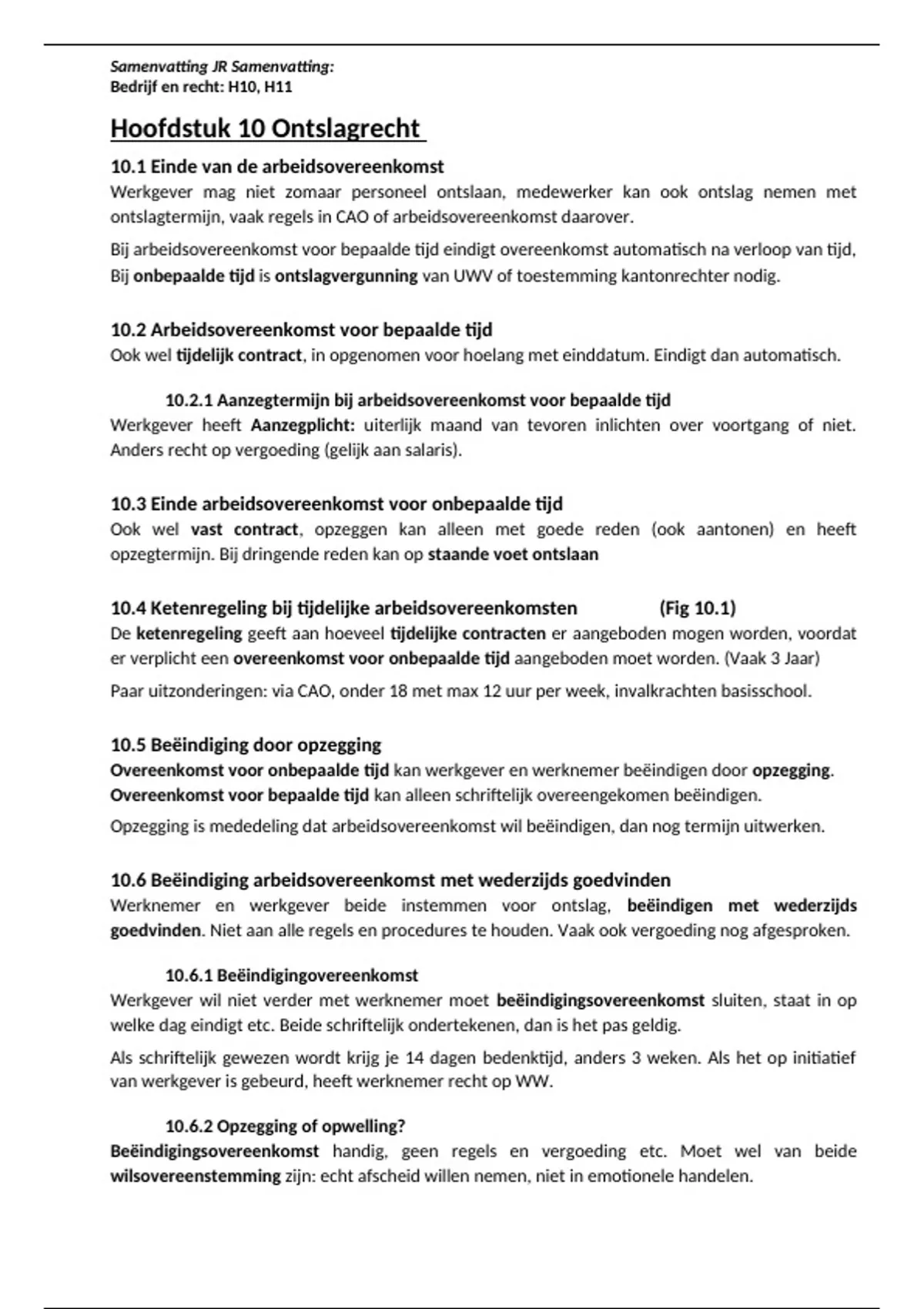 Samenvatting JR Samenvatting:
Bedrijf en recht: H10, H11

Hoofdstuk 10 Ontslagrecht

10.1 Einde van de arbeidsovereenkomst
Werkgever mag niet zomaar personeel ontslaan, medewerker kan ook ontslag nemen met ontslagtermijn, vaak regels in CAO of arbeidsovereenkomst daarover.

Bij arbeidsovereenkomst voor bepaalde tijd eindigt overeenkomst automatisch na verloop van tijd, Bij onbepaalde tijd is ontslagvergunning van UWV of toestemming kantonrechter nodig.

10.2 Arbeidsovereenkomst voor bepaalde tijd
Ook wel tijdelijk contract, in opgenomen voor hoelang met einddatum. Eindigt dan automatisch.

10.2.1 Aanzegtermijn bij arbeidsovereenkomst voor bepaalde tijd
Werkgever heeft Aanzegplicht: uiterlijk maand van tevoren inlichten over voortgang of niet. Anders recht op vergoeding (gelijk aan salaris).

10.3 Einde arbeidsovereenkomst voor onbepaalde tijd
Ook wel vast contract, opzeggen kan alleen met goede reden (ook aantonen) en heeft opzegtermijn. Bij dringende reden kan op staande voet ontslaan

10.4 Ketenregeling bij tijdelijke arbeidsovereenkomsten (Fig 10.1)
De ketenregeling geeft aan hoeveel tijdelijke contracten er aangeboden mogen worden, voordat er verplicht een overeenkomst voor onbepaalde tijd aangeboden moet worden. (Vaak 3 Jaar)

Paar uitzonderingen: via CAO, onder 18 met max 12 uur per week, invalkrachten basisschool.

10.5 Beëindiging door opzegging
Overeenkomst voor onbepaalde tijd kan werkgever en werknemer beëindigen door opzegging. Overeenkomst voor bepaalde tijd kan alleen schriftelijk overeengekomen beëindigen.

Opzegging is mededeling dat arbeidsovereenkomst wil beëindigen, dan nog termijn uitwerken.

10.6 Beëindiging arbeidsovereenkomst met wederzijds goedvinden
Werknemer en werkgever beide instemmen voor ontslag, beëindigen met wederzijds goedvinden. Niet aan alle regels en procedures te houden. Vaak ook vergoeding nog afgesproken.

10.6.1 Beëindigingovereenkomst
Werkgever wil niet verder met werknemer moet beëindigingsovereenkomst sluiten, staat in op welke dag eindigt etc. Beide schriftelijk ondertekenen, dan is het pas geldig.

Als schriftelijk gewezen wordt krijg je 14 dagen bedenktijd, anders 3 weken. Als het op initiatief van werkgever is gebeurd, heeft werknemer recht op WW.

10.6.2 Opzegging of opwelling?
Beëindigingsovereenkomst handig, geen regels en vergoeding etc. Moet wel van beide wilsovereenstemming zijn: echt afscheid willen nemen, niet in emotionele handelen.